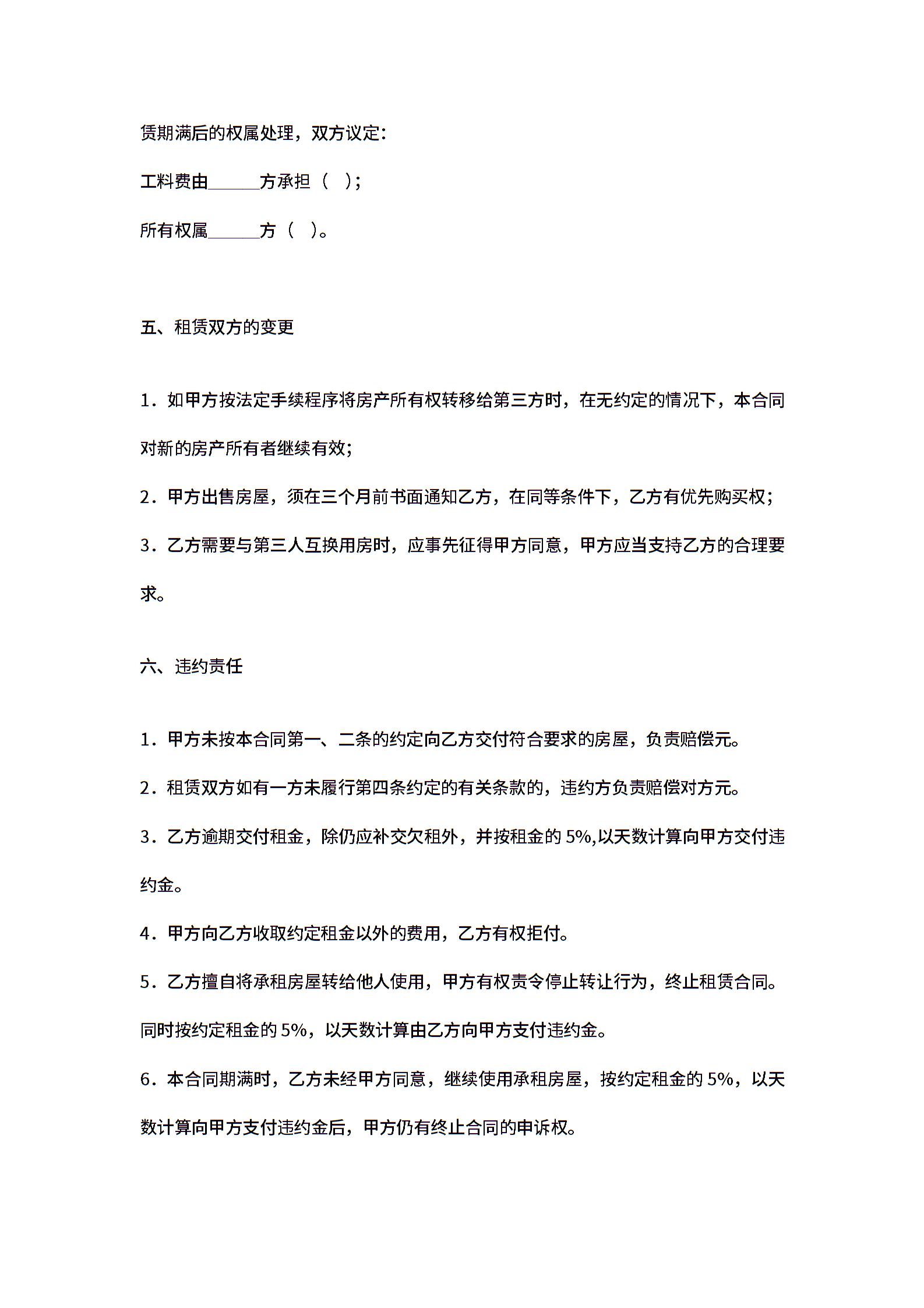 赁期满后的权属处理，双方议定：

工料费由______方承担（ ）；

所有权属______方（ ）。

五、租赁双方的变更

1．如甲方按法定手续程序将房产所有权转移给第三方时，在无约定的情况下，本合同对新的房产所有者继续有效；

2．甲方出售房屋，须在三个月前书面通知乙方，在同等条件下，乙方有优先购买权；

3．乙方需要与第三人互换用房时，应事先征得甲方同意，甲方应当支持乙方的合理要求。

六、违约责任

1．甲方未按本合同第一、二条的约定向乙方交付符合要求的房屋，负责赔偿元。

2．租赁双方如有一方未履行第四条约定的有关条款的，违约方负责赔偿对方元。

3．乙方逾期交付租金，除仍应补交欠租外，并按租金的 5%,以天数计算向甲方交付违约金。

4．甲方向乙方收取约定租金以外的费用，乙方有权拒付。

5．乙方擅自将承租房屋转给他人使用，甲方有权责令停止转让行为，终止租赁合同。同时按约定租金的 5%，以天数计算由乙方向甲方支付违约金。

6．本合同期满时，乙方未经甲方同意，继续使用承租房屋，按约定租金的 5%，以天数计算向甲方支付违约金后，甲方仍有终止合同的申诉权。